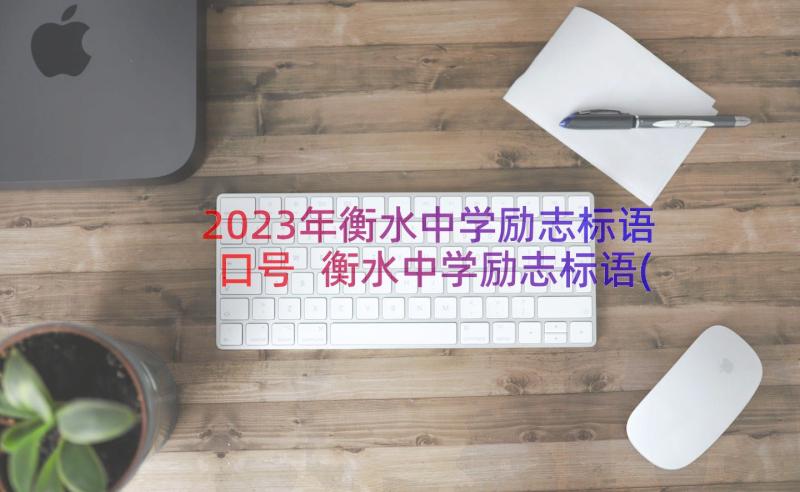 2023年衡水中学励志标语口号 衡水中学励志标语(